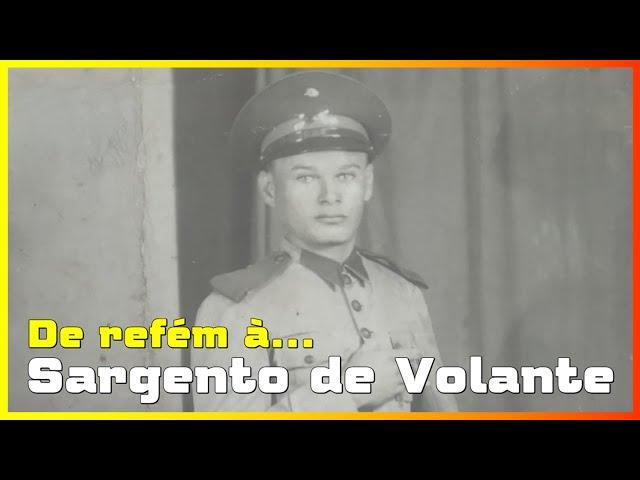 De refém à...
Sargento de Volante